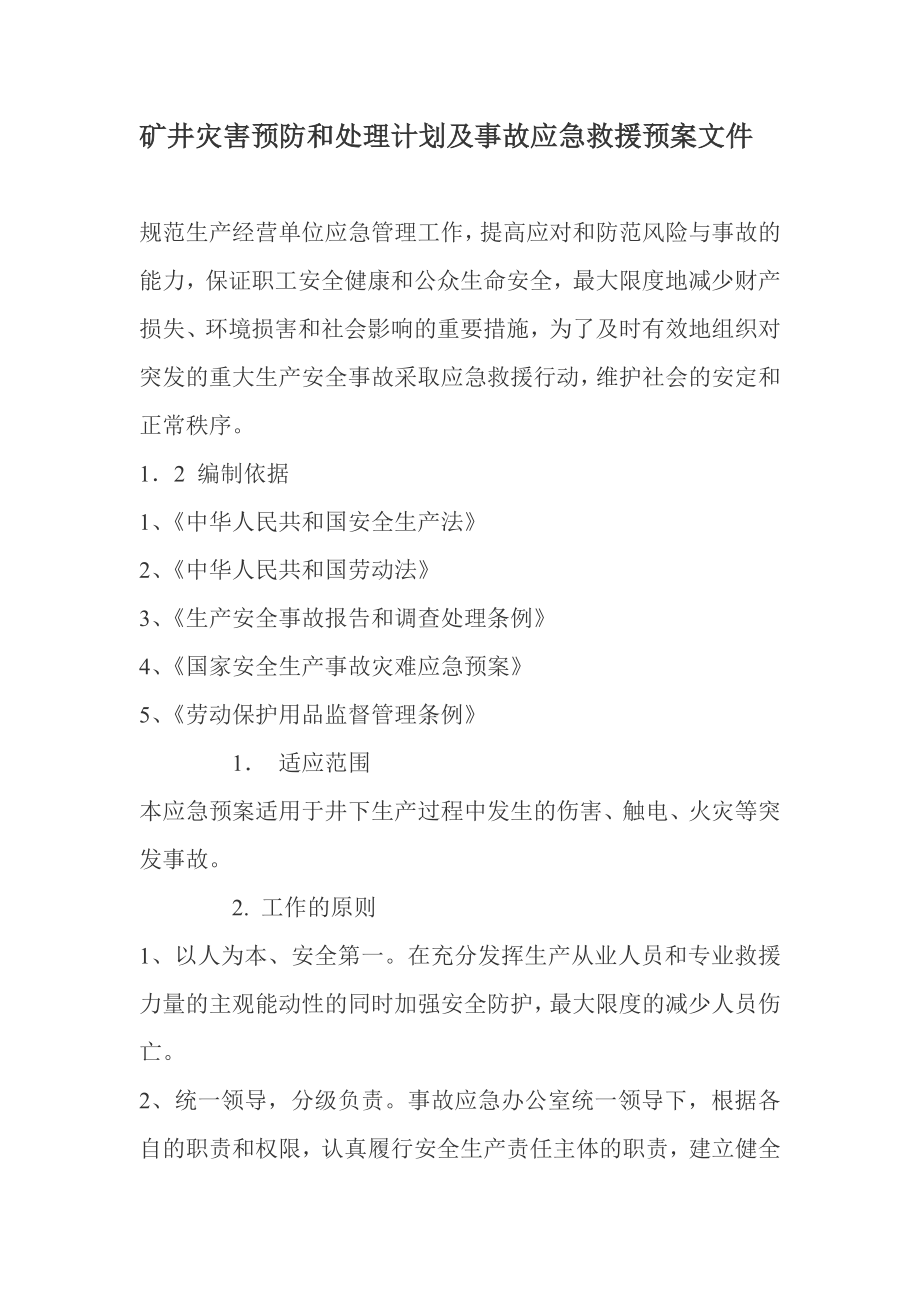 矿井灾害预防和处理计划及事故应急救援预案文件

规范生产经营单位应急管理工作，提高应对和防范风险与事故的能力，保证职工安全健康和公众生命安全，最大限度地减少财产损失、环境损害和社会影响的重要措施，为了及时有效地组织对突发的重大生产安全事故采取应急救援行动，维护社会的安定和正常秩序。

1．2 编制依据

1、《中华人民共和国安全生产法》

2、《中华人民共和国劳动法》

3、《生产安全事故报告和调查处理条例》

4、《国家安全生产事故灾难应急预案》

5、《劳动保护用品监督管理条例》

1． 适应范围

本应急预案适用于井下生产过程中发生的伤害、触电、火灾等突发事故。

2. 工作的原则

1、以人为本、安全第一。在充分发挥生产从业人员和专业救援力量的主观能动性的同时加强安全防护，最大限度的减少人员伤亡。

2、统一领导，分级负责。事故应急办公室统一领导下，根据各自的职责和权限，认真履行安全生产责任主体的职责，建立健全